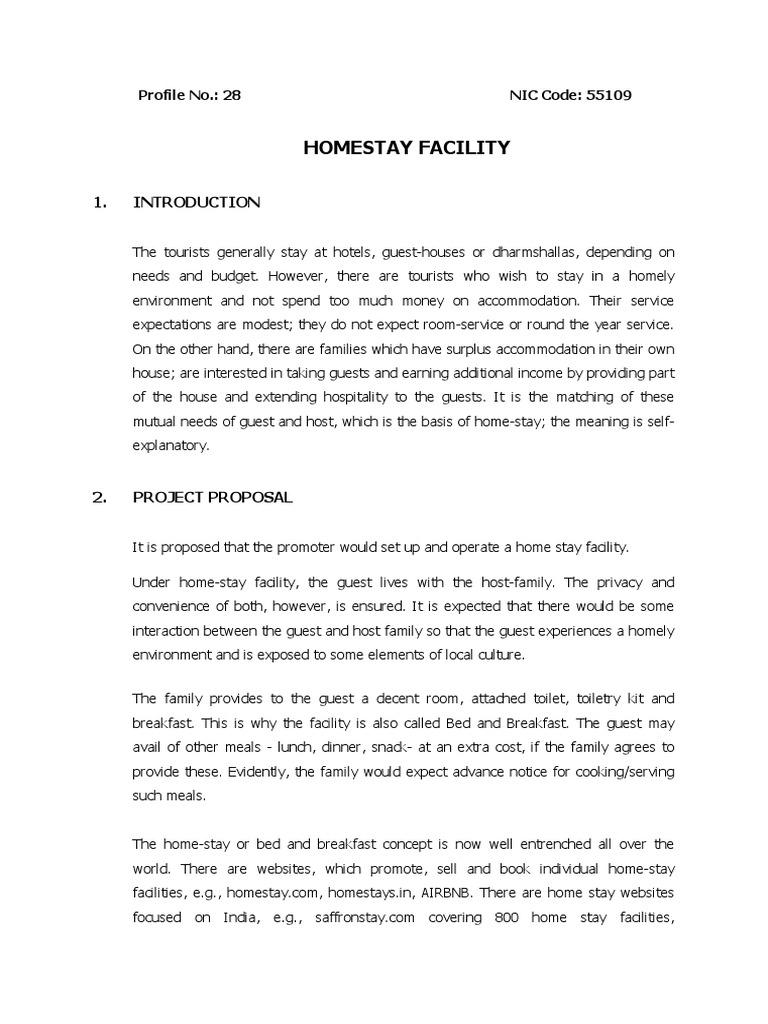 Profile No.: 28 NIC Code: 55109

HOMESTAY FACILITY

1. INTRODUCTION

The tourists generally stay at hotels, guest-houses or dharmshallas, depending on needs and budget. However, there are tourists who wish to stay in a homely environment and not spend too much money on accommodation. Their service expectations are modest; they do not expect room-service or round the year service. On the other hand, there are families which have surplus accommodation in their own house; are interested in taking guests and earning additional income by providing part of the house and extending hospitality to the guests. It is the matching of these mutual needs of guest and host, which is the basis of home-stay; the meaning is self-explanatory.

2. PROJECT PROPOSAL

It is proposed that the promoter would set up and operate a home stay facility.

Under home-stay facility, the guest lives with the host-family. The privacy and convenience of both, however, is ensured. It is expected that there would be some interaction between the guest and host family so that the guest experiences a homely environment and is exposed to some elements of local culture.

The family provides to the guest a decent room, attached toilet, toiletry kit and breakfast. This is why the facility is also called Bed and Breakfast. The guest may avail of other meals - lunch, dinner, snack- at an extra cost, if the family agrees to provide these. Evidently, the family would expect advance notice for cooking/serving such meals.

The home-stay or bed and breakfast concept is now well entrenched all over the world. There are websites, which promote, sell and book individual home-stay facilities, e.g., homestay.com, homestays.in, AIRBNB. There are home stay websites focused on India, e.g., saffronstay.com covering 800 home stay facilities,